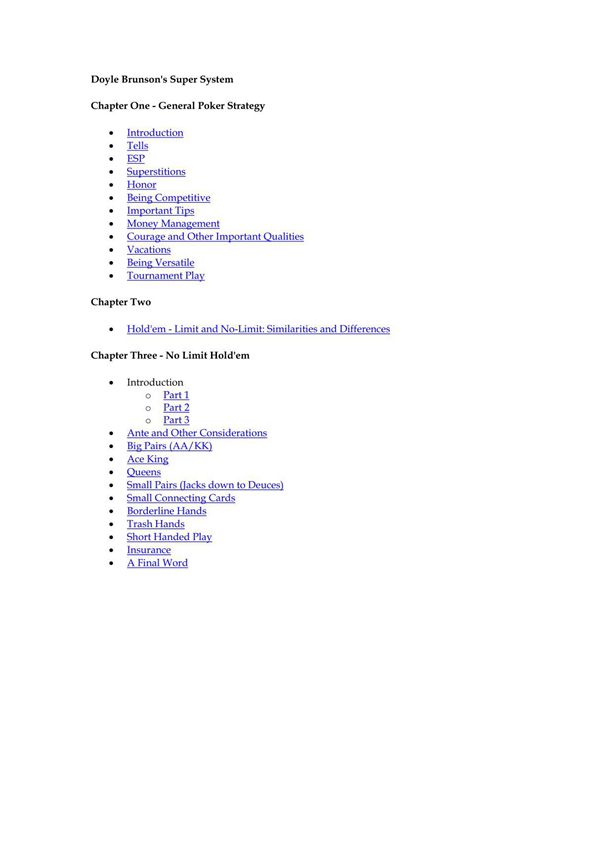 Doyle Brunson's Super System

Chapter One - General Poker Strategy

- Introduction
- Tells
- ESP
- Superstitions
- Honor
- Being Competitive
- Important Tips
- Money Management
- Courage and Other Important Qualities
- Vacations
- Being Versatile
- Tournament Play

Chapter Two

- Hold'em - Limit and No-Limit: Similarities and Differences

Chapter Three - No Limit Hold'em

- Introduction
  - Part 1
  - Part 2
  - Part 3
- Ante and Other Considerations
- Big Pairs (AA/KK)
- Ace King
- Queens
- Small Pairs (Jacks down to Deuces)
- Small Connecting Cards
- Borderline Hands
- Trash Hands
- Short Handed Play
- Insurance
- A Final Word